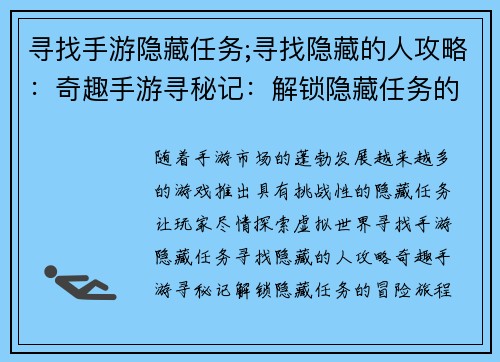 寻找手游隐藏任务;寻找隐藏的人攻略：奇趣手游寻秘记：解锁隐藏任务的

随着手游市场的蓬勃发展越来越多的游戏推出具有挑战性的隐藏任务让玩家尽情探索虚拟世界寻找手游隐藏任务寻找隐藏的人攻略奇趣手游寻秘记解锁隐藏任务的冒险旅程